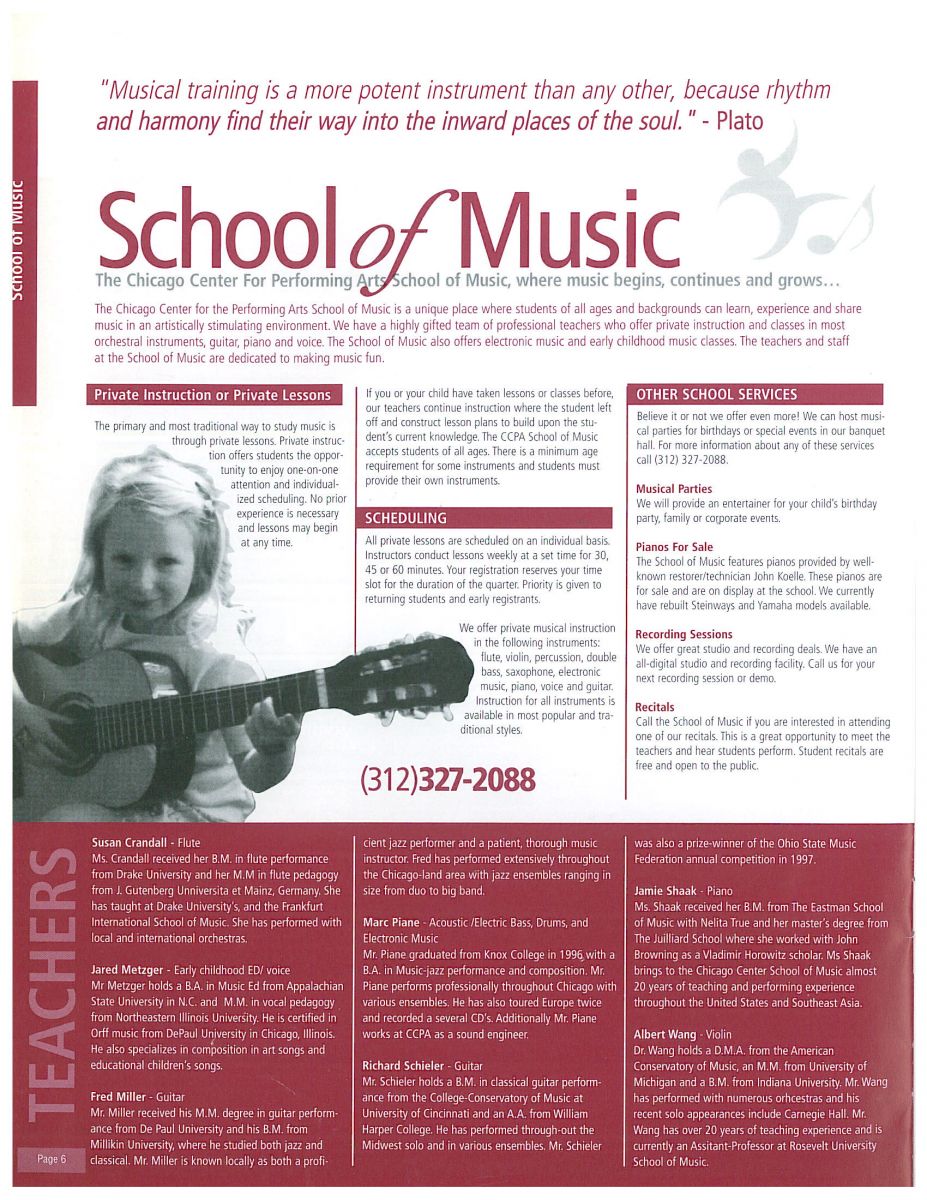 School of Music

"Musical training is a more potent instrument than any other, because rhythm and harmony find their way into the inward places of the soul." - Plato

School of Music

The Chicago Center For Performing Arts School of Music, where music begins, continues and grows...

The Chicago Center for the Performing Arts School of Music is a unique place where students of all ages and backgrounds can learn, experience and share music in an artistically stimulating environment. We have a highly gifted team of professional teachers who offer private instruction and classes in most orchestral instruments, guitar, piano and voice. The School of Music also offers electronic music and early childhood music classes. The teachers and staff at the School of Music are dedicated to making music fun.

Private Instruction or Private Lessons

The primary and most traditional way to study music is through private lessons. Private instruction offers students the opportunity to enjoy one-on-one attention and individualized scheduling. No prior experience is necessary and lessons may begin at any time.

If you or your child have taken lessons or classes before, our teachers continue instruction where the student left off and construct lesson plans to build upon the student's current knowledge. The CCPA School of Music accepts students of all ages. There is a minimum age requirement for some instruments and students must provide their own instruments.

SCHEDULING

All private lessons are scheduled on an individual basis. Instructors conduct lessons weekly at a set time for 30, 45 or 60 minutes. Your registration reserves your time slot for the duration of the quarter. Priority is given to returning students and early registrants.

We offer private musical instruction in the following instruments: flute, violin, percussion, double bass, saxophone, electronic music, piano, voice and guitar. Instruction for all instruments is available in most popular and traditional styles.

(312)327-2088

OTHER SCHOOL SERVICES

Believe it or not we offer even more! We can host musical parties for birthdays or special events in our banquet hall. For more information about any of these services call (312) 327-2088.

Musical Parties
We will provide an entertainer for your child's birthday party, family or corporate events.

Pianos For Sale
The School of Music features pianos provided by well-known restorer/technician John Koelle. These pianos are for sale and are on display at the school. We currently have rebuilt Steinways and Yamaha models available.

Recording Sessions
We offer great studio and recording deals. We have an all-digital studio and recording facility. Call us for your next recording session or demo.

Recitals
Call the School of Music if you are interested in attending one of our recitals. This is a great opportunity to meet the teachers and hear students perform. Student recitals are free and open to the public.

TEACHERS

Susan Crandall - Flute
Ms. Crandall received her B.M. in flute performance from Drake University and her M.M in flute pedagogy from J. Gutenberg Unniversita et Mainz, Germany. She has taught at Drake University's, and the Frankfurt International School of Music. She has performed with local and international orchestras.

Jared Metzger - Early childhood ED/ voice
Mr Metzger holds a B.A. in Music Ed from Appalachian State University in N.C. and M.M. in vocal pedagogy from Northeastern Illinois University. He is certified in Orff music from DePaul University in Chicago, Illinois. He also specializes in composition in art songs and educational children's songs.

Fred Miller - Guitar
Mr. Miller received his M.M. degree in guitar performance from De Paul University and his B.M. from Millikin University, where he studied both jazz and classical. Mr. Miller is known locally as both a proficient jazz performer and a patient, thorough music instructor. Fred has performed extensively throughout the Chicago-land area with jazz ensembles ranging in size from duo to big band.

Marc Piane - Acoustic /Electric Bass, Drums, and Electronic Music
Mr. Piane graduated from Knox College in 1996 with a B.A. in Music-jazz performance and composition. Mr. Piane performs professionally throughout Chicago with various ensembles. He has also toured Europe twice and recorded a several CD's. Additionally Mr. Piane works at CCPA as a sound engineer.

Richard Schieler - Guitar
Mr. Schieler holds a B.M. in classical guitar performance from the College-Conservatory of Music at University of Cincinnati and an A.A. from William Harper College. He has performed through-out the Midwest solo and in various ensembles. Mr. Schieler was also a prize-winner of the Ohio State Music Federation annual competition in 1997.

Jamie Shaak - Piano
Ms. Shaak received her B.M. from The Eastman School of Music with Nelita True and her master's degree from The Juilliard School where she worked with John Browning as a Vladimir Horowitz scholar. Ms Shaak brings to the Chicago Center School of Music almost 20 years of teaching and performing experience throughout the United States and Southeast Asia.

Albert Wang - Violin
Dr. Wang holds a D.M.A. from the American Conservatory of Music, an M.M. from University of Michigan and a B.M. from Indiana University. Mr. Wang has performed with numerous orhcestras and his recent solo appearances include Carnegie Hall. Mr. Wang has over 20 years of teaching experience and is currently an Assitant-Professor at Rosevelt University School of Music.

Page 6